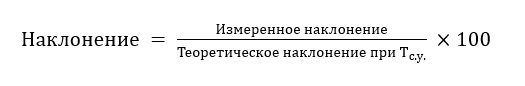 $\text{Наклонение} = \frac{\text{Измеренное наклонение}}{\text{Теоретическое наклонение при } T_{\text{с.у.}}} \times 100$